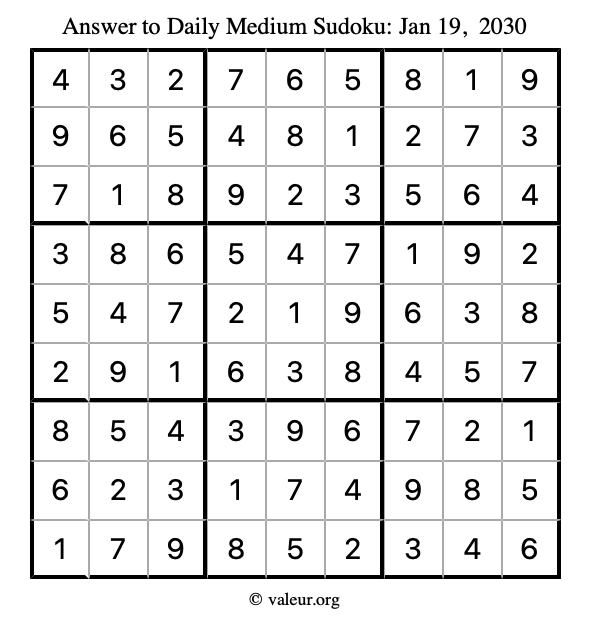 Answer to Daily Medium Sudoku: Jan 19, 2030

| | | | | | | | | |
|---|---|---|---|---|---|---|---|---|
| 4 | 3 | 2 | 7 | 6 | 5 | 8 | 1 | 9 |
| 9 | 6 | 5 | 4 | 8 | 1 | 2 | 7 | 3 |
| 7 | 1 | 8 | 9 | 2 | 3 | 5 | 6 | 4 |
| 3 | 8 | 6 | 5 | 4 | 7 | 1 | 9 | 2 |
| 5 | 4 | 7 | 2 | 1 | 9 | 6 | 3 | 8 |
| 2 | 9 | 1 | 6 | 3 | 8 | 4 | 5 | 7 |
| 8 | 5 | 4 | 3 | 9 | 6 | 7 | 2 | 1 |
| 6 | 2 | 3 | 1 | 7 | 4 | 9 | 8 | 5 |
| 1 | 7 | 9 | 8 | 5 | 2 | 3 | 4 | 6 |

© valeur.org